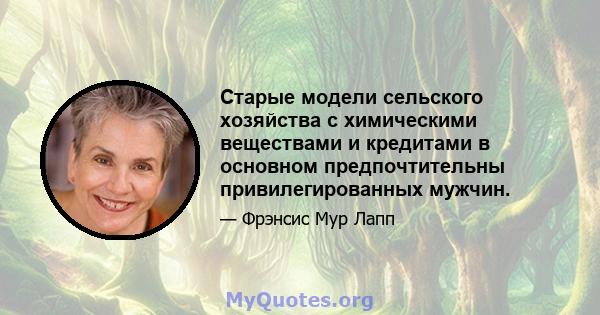 Старые модели сельского хозяйства с химическими веществами и кредитами в основном предпочтительны привилегированных мужчин.

— Фрэнсис Мур Лапп

MyQuotes.org